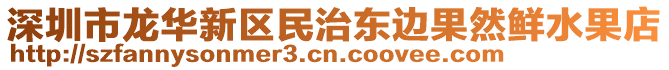 深圳市龙华新区民治东边果然鲜水果店
http://szfannysonmer3.cn.coovee.com